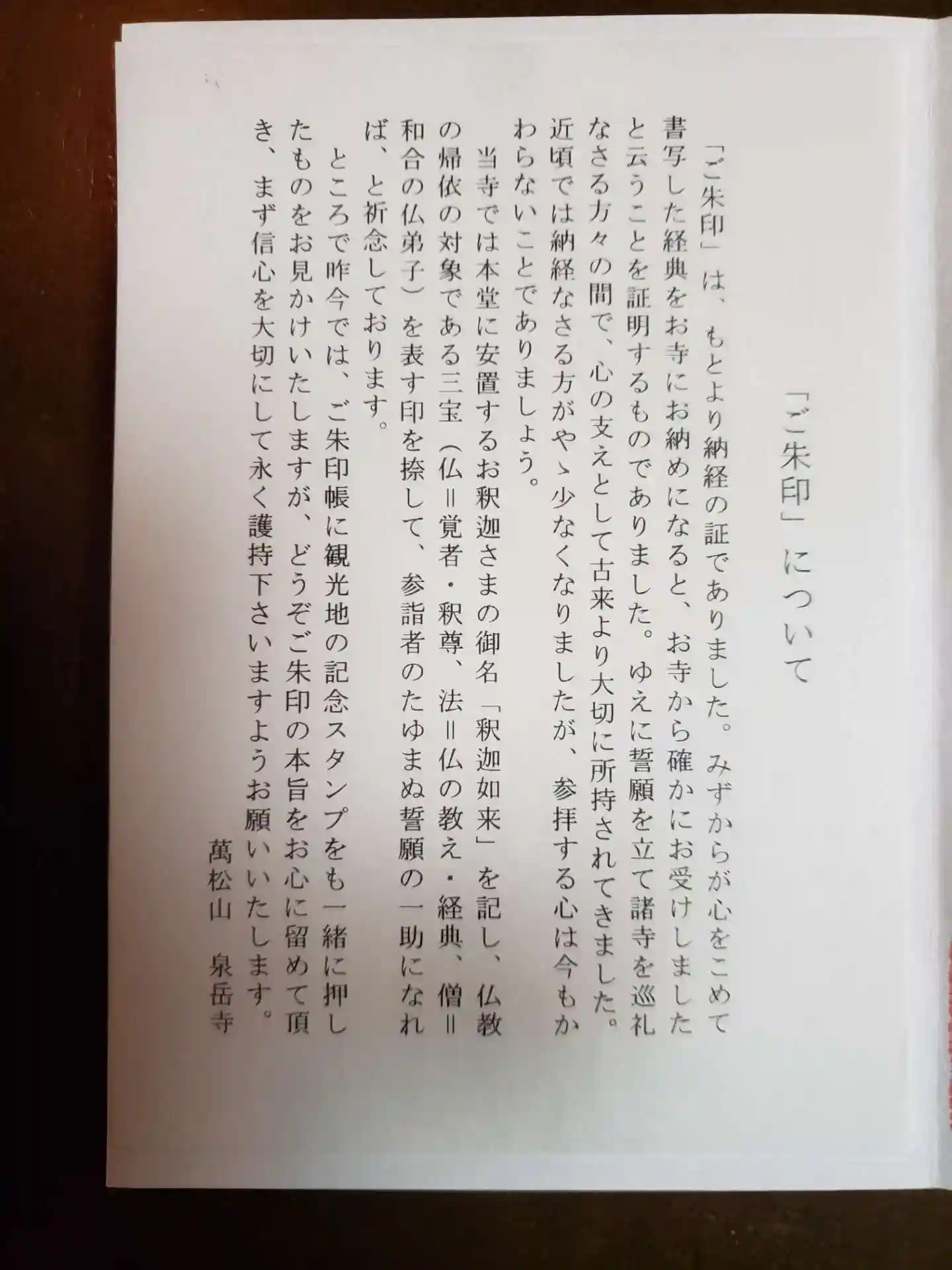 「ご朱印」について

「ご朱印」は、もとより納経の証でありました。みずからが心をこめて書写した経典をお寺にお納めになると、お寺から確かにお受けしましたと云うことを証明するものでありました。ゆえに誓願を立て諸寺を巡礼なさる方々の間で、心の支えとして古来より大切に所持されてきました。近頃では納経なさる方がやゝ少なくなりましたが、参拝する心は今もかわらないことでありましょう。

当寺では本堂に安置するお釈迦さまの御名「釈迦如来」を記し、仏教の帰依の対象である三宝(仏=覚者・釈尊、法=仏の教え・経典、僧=和合の仏弟子)を表す印を捺して、参詣者のたゆまぬ誓願の一助になれば、と祈念しております。

ところで昨今では、ご朱印帳に観光地の記念スタンプをも一緒に押したものをお見かけいたしますが、どうぞご朱印の本旨をお心に留めて頂き、まず信心を大切にして永く護持下さいますようお願いいたします。

萬松山 泉岳寺